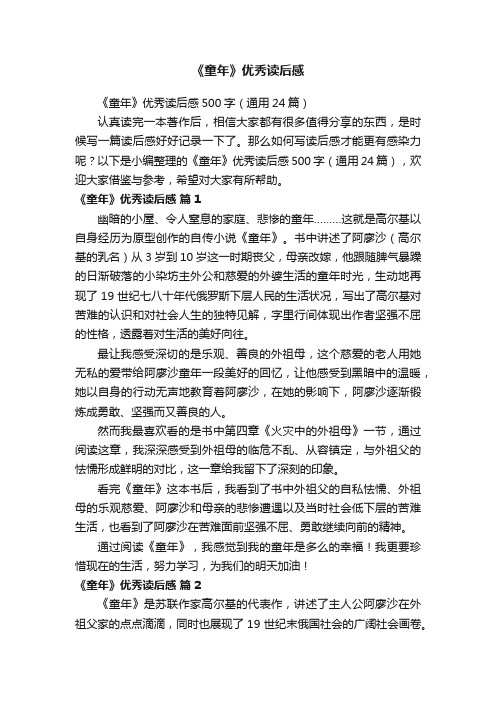 《童年》优秀读后感

《童年》优秀读后感500字（通用24篇）

认真读完一本著作后，相信大家都有很多值得分享的东西，是时候写一篇读后感好好记录一下了。那么如何写读后感才能更有感染力呢？以下是小编整理的《童年》优秀读后感500字（通用24篇），欢迎大家借鉴与参考，希望对大家有所帮助。

《童年》优秀读后感 篇1

幽暗的小屋、令人窒息的家庭、悲惨的童年………这就是高尔基以自身经历为原型创作的自传小说《童年》。书中讲述了阿廖沙（高尔基的乳名）从3岁到10岁这一时期丧父，母亲改嫁，他跟随脾气暴躁的日渐破落的小染坊主外公和慈爱的外婆生活的童年时光，生动地再现了19世纪七八十年代俄罗斯下层人民的生活状况，写出了高尔基对苦难的认识和对社会人生的独特见解，字里行间体现出作者坚强不屈的性格，透露着对生活的美好向往。

最让我感受深切的是乐观、善良的外祖母，这个慈爱的老人用她无私的爱带给阿廖沙童年一段美好的回忆，让他感受到黑暗中的温暖，她以自身的行动无声地教育着阿廖沙，在她的影响下，阿廖沙逐渐锻炼成勇敢、坚强而又善良的人。

然而我最喜欢看的是书中第四章《火灾中的外祖母》一节，通过阅读这章，我深深感受到外祖母的临危不乱、从容镇定，与外祖父的怯懦形成鲜明的对比，这一章给我留下了深刻的印象。

看完《童年》这本书后，我看到了书中外祖父的自私怯懦、外祖母的乐观慈爱、阿廖沙和母亲的悲惨遭遇以及当时社会低下层的苦难生活，也看到了阿廖沙在苦难面前坚强不屈、勇敢继续向前的精神。

通过阅读《童年》，我感觉到我的童年是多么的幸福！我更要珍惜现在的生活，努力学习，为我们的明天加油！

《童年》优秀读后感 篇2

《童年》是苏联作家高尔基的代表作，讲述了主人公阿廖沙在外祖父家的点点滴滴，同时也展现了19世纪末俄国社会的广阔社会画卷。